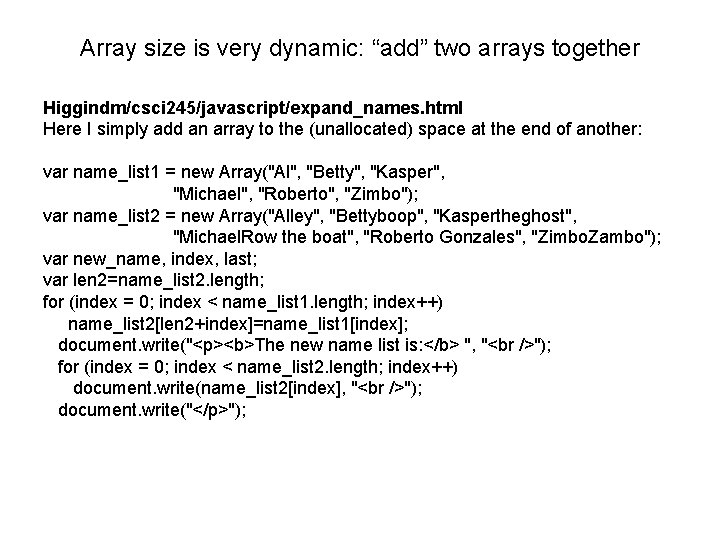 Array size is very dynamic: “add” two arrays together

Higgindm/csci245/javascript/expand_names.html
Here I simply add an array to the (unallocated) space at the end of another:

var name_list1 = new Array("Al", "Betty", "Kasper",
 "Michael", "Roberto", "Zimbo");
var name_list2 = new Array("Alley", "Bettyboop", "Kaspertheghost",
 "MichaelRow the boat", "Roberto Gonzales", "ZimboZambo");
var new_name, index, last;
var len2=name_list2.length;
for (index = 0; index < name_list1.length; index++)
 name_list2[len2+index]=name_list1[index];
 document.write("<p><b>The new name list is:</b> ", "<br />");
 for (index = 0; index < name_list2.length; index++)
 document.write(name_list2[index], "<br />");
 document.write("</p>");